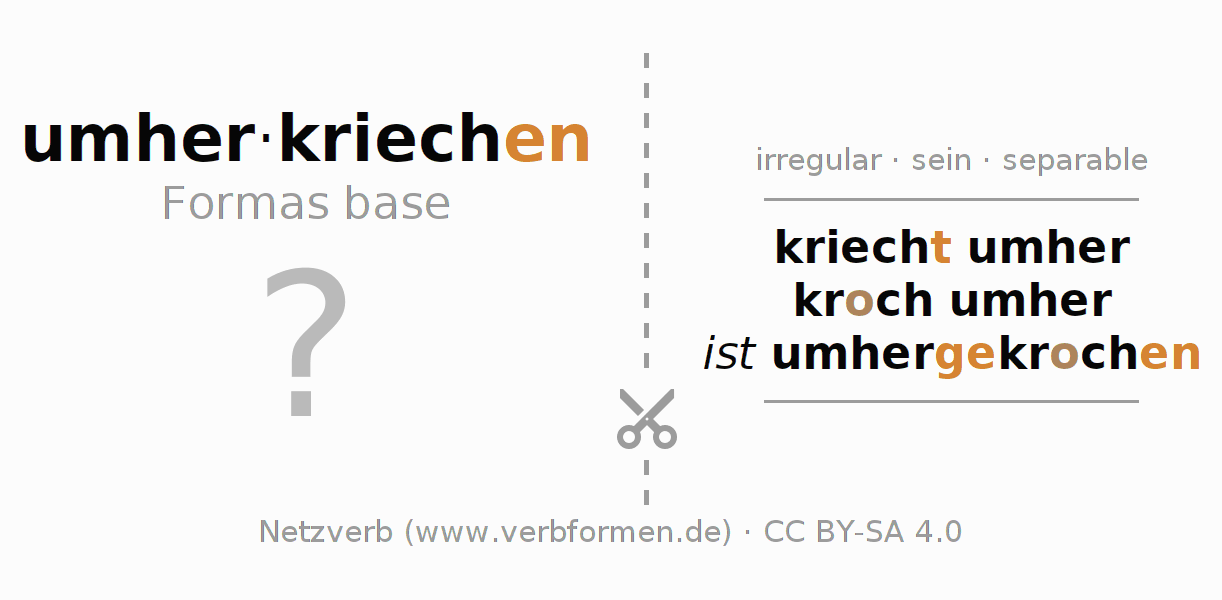 umher·kriechen
Formas base

?

irregular · sein · separable

kriecht umher
kroch umher
ist umhergekrochen

Netzverb (www.verbformen.de) · CC BY-SA 4.0